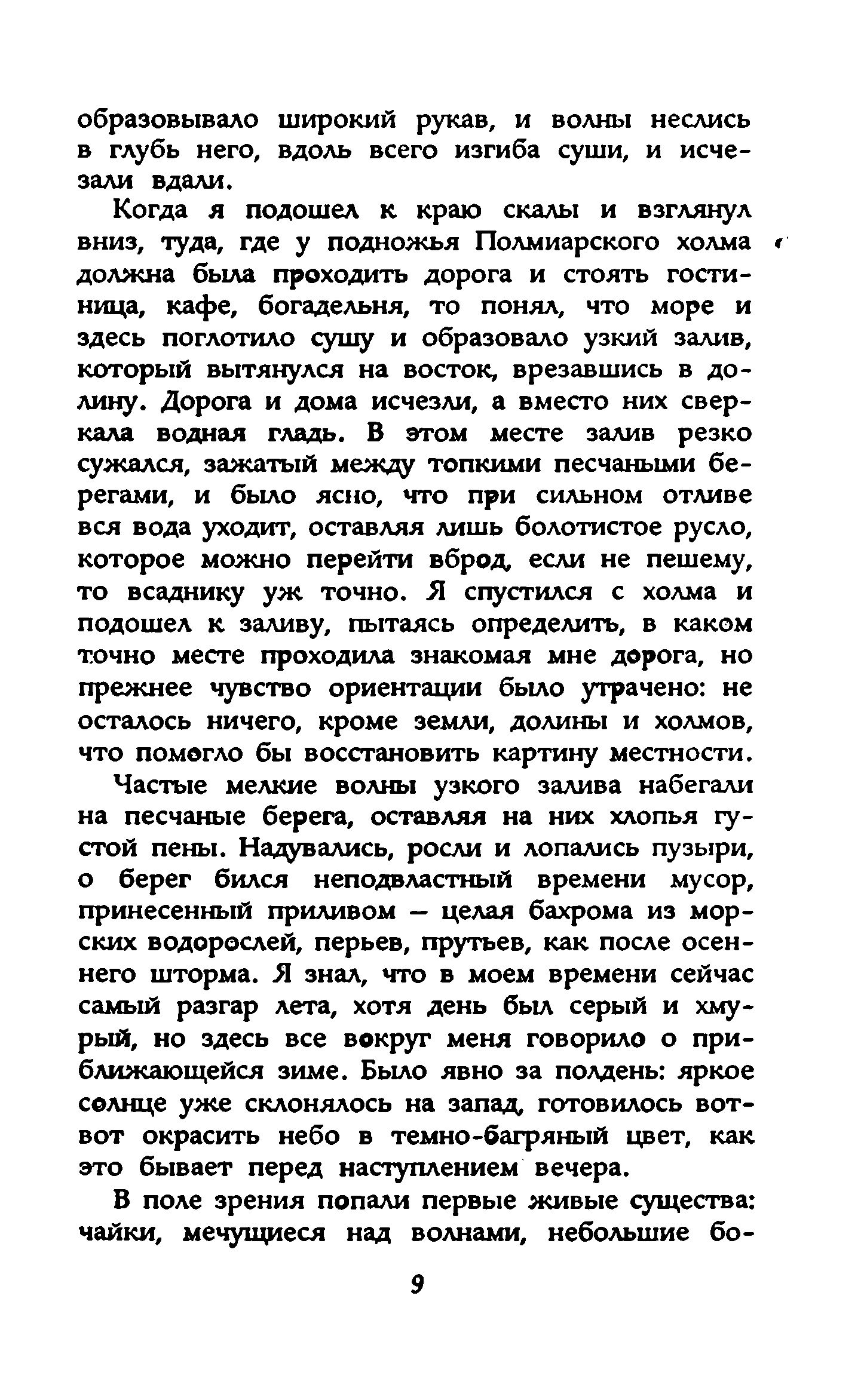 образовывало широкий рукав, и волны неслись в глубь него, вдоль всего изгиба суши, и исчезали вдали.

Когда я подошел к краю скалы и взглянул вниз, туда, где у подножья Полмиарского холма должна была проходить дорога и стоять гостиница, кафе, богадельня, то понял, что море и здесь поглотило сушу и образовало узкий залив, который вытянулся на восток, врезавшись в долину. Дорога и дома исчезли, а вместо них сверкала водная гладь. В этом месте залив резко сужался, зажатый между топкими песчаными берегами, и было ясно, что при сильном отливе вся вода уходит, оставляя лишь болотистое русло, которое можно перейти вброд, если не пешему, то всаднику уж точно. Я спустился с холма и подошел к заливу, пытаясь определить, в каком точно месте проходила знакомая мне дорога, но прежнее чувство ориентации было утрачено: не осталось ничего, кроме земли, долины и холмов, что помогло бы восстановить картину местности.

Частые мелкие волны узкого залива набегали на песчаные берега, оставляя на них хлопья густой пены. Надувались, росли и лопались пузыри, о берег бился неподвластный времени мусор, принесенный приливом – целая бахрома из морских водорослей, перьев, прутьев, как после осеннего шторма. Я знал, что в моем времени сейчас самый разгар лета, хотя день был серый и хмурый, но здесь все вокруг меня говорило о приближающейся зиме. Было явно за полдень: яркое солнце уже склонялось на запад, готовилось вот-вот окрасить небо в темно-багряный цвет, как это бывает перед наступлением вечера.

В поле зрения попали первые живые существа: чайки, мечущиеся над волнами, небольшие бо-

9